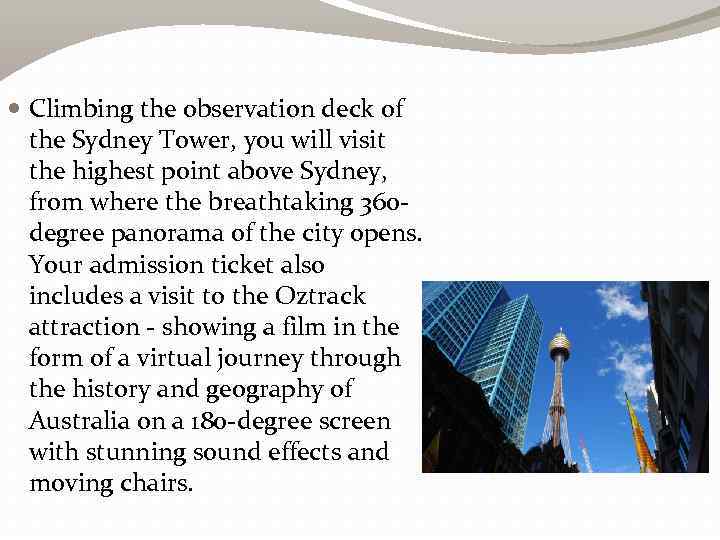 Climbing the observation deck of the Sydney Tower, you will visit the highest point above Sydney, from where the breathtaking 360-degree panorama of the city opens. Your admission ticket also includes a visit to the Oztrack attraction - showing a film in the form of a virtual journey through the history and geography of Australia on a 180-degree screen with stunning sound effects and moving chairs.